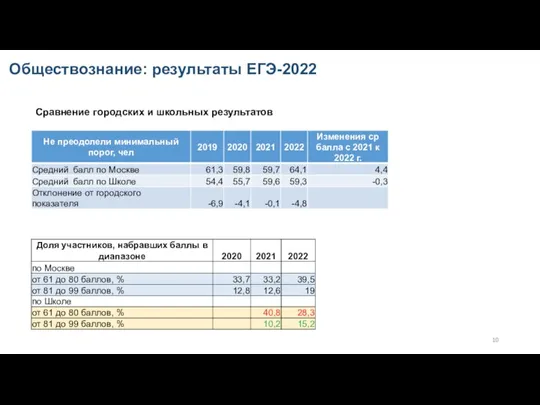 Обществознание: результаты ЕГЭ-2022

Сравнение городских и школьных результатов

| Не преодолели минимальный порог, чел | 2019 | 2020 | 2021 | 2022 | Изменения ср балла с 2021 к 2022 г. |
|---|---|---|---|---|---|
| Средний балл по Москве | 61,3 | 59,8 | 59,7 | 64,1 | 4,4 |
| Средний балл по Школе | 54,4 | 55,7 | 59,6 | 59,3 | -0,3 |
| Отклонение от городского показателя | -6,9 | -4,1 | -0,1 | -4,8 | |

| Доля участников, набравших баллы в диапазоне | 2020 | 2021 | 2022 |
|---|---|---|---|
| по Москве | | | |
| от 61 до 80 баллов, % | 33,7 | 33,2 | 39,5 |
| от 81 до 99 баллов, % | 12,8 | 12,6 | 19 |
| по Школе | | | |
| от 61 до 80 баллов, % | | 40,8 | 28,3 |
| от 81 до 99 баллов, % | | 10,2 | 15,2 |

10